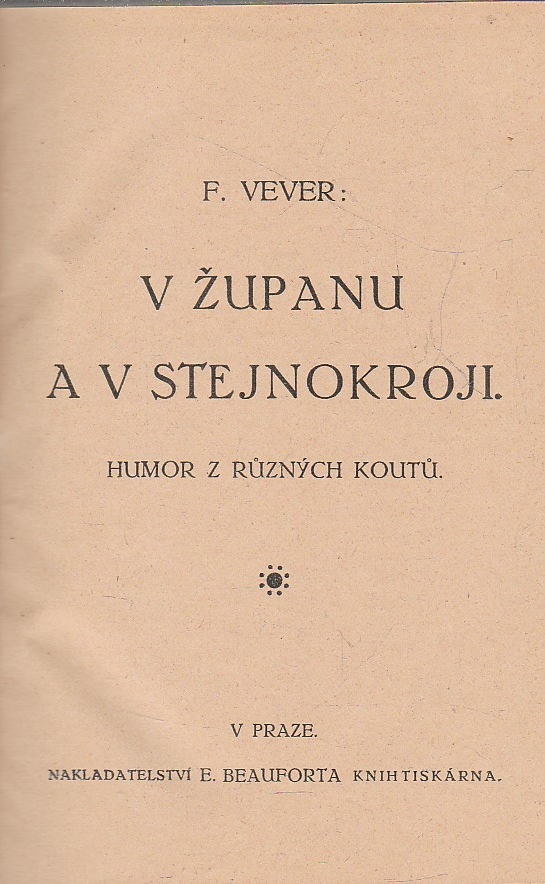 F. VEVER:

V ŽUPANU

A V STEJNOKROJI.

HUMOR Z RŮZNÝCH KOUTŮ.

V PRAZE.

NAKLADATELSTVÍ E. BEAUFORTA KNIHTISKÁRNA.